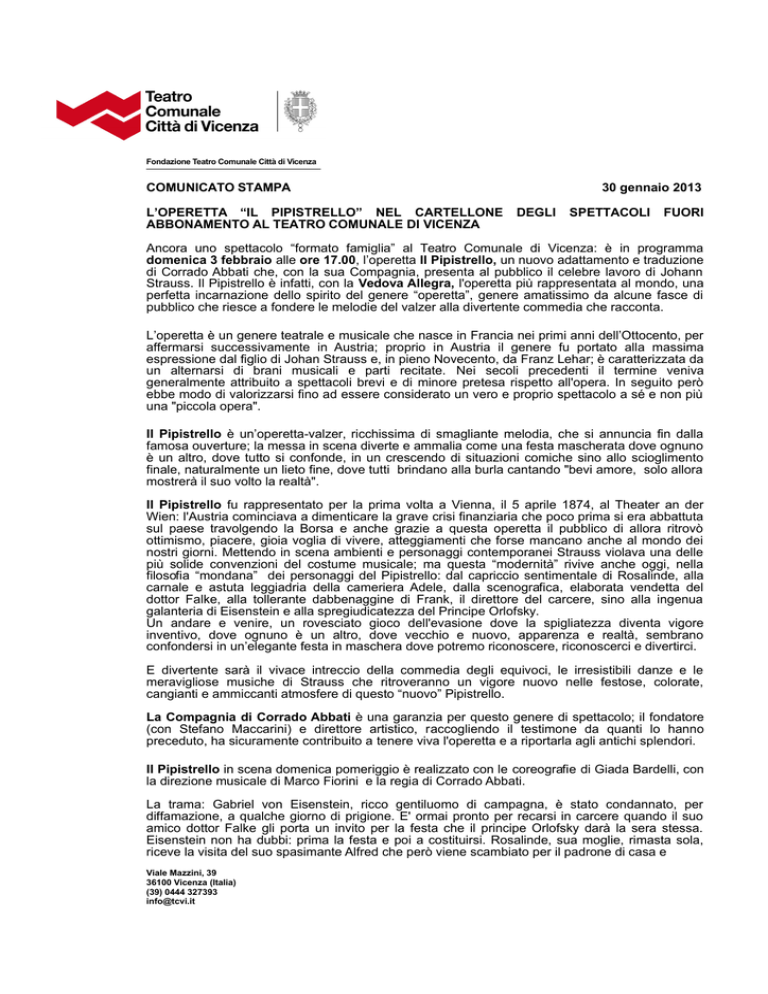 Teatro Comunale Città di Vicenza

Fondazione Teatro Comunale Città di Vicenza

COMUNICATO STAMPA

30 gennaio 2013

L'OPERETTA "IL PIPISTRELLO" NEL CARTELLONE DEGLI SPETTACOLI FUORI ABBONAMENTO AL TEATRO COMUNALE DI VICENZA

Ancora uno spettacolo "formato famiglia" al Teatro Comunale di Vicenza: è in programma domenica 3 febbraio alle ore 17.00, l'operetta Il Pipistrello, un nuovo adattamento e traduzione di Corrado Abbati che, con la sua Compagnia, presenta al pubblico il celebre lavoro di Johann Strauss. Il Pipistrello è infatti, con la Vedova Allegra, l'operetta più rappresentata al mondo, una perfetta incarnazione dello spirito del genere "operetta", genere amatissimo da alcune fasce di pubblico che riesce a fondere le melodie del valzer alla divertente commedia che racconta.

L'operetta è un genere teatrale e musicale che nasce in Francia nei primi anni dell'Ottocento, per affermarsi successivamente in Austria; proprio in Austria il genere fu portato alla massima espressione dal figlio di Johan Strauss e, in pieno Novecento, da Franz Lehar; è caratterizzata da un alternarsi di brani musicali e parti recitate. Nei secoli precedenti il termine veniva generalmente attribuito a spettacoli brevi e di minore pretesa rispetto all'opera. In seguito però ebbe modo di valorizzarsi fino ad essere considerato un vero e proprio spettacolo a sé e non più una "piccola opera".

Il Pipistrello è un'operetta-valzer, ricchissima di smagliante melodia, che si annuncia fin dalla famosa ouverture; la messa in scena diverte e ammalia come una festa mascherata dove ognuno è un altro, dove tutto si confonde, in un crescendo di situazioni comiche sino allo scioglimento finale, naturalmente un lieto fine, dove tutti brindano alla burla cantando "bevi amore, solo allora mostrerà il suo volto la realtà".

Il Pipistrello fu rappresentato per la prima volta a Vienna, il 5 aprile 1874, al Theater an der Wien: l'Austria cominciava a dimenticare la grave crisi finanziaria che poco prima si era abbattuta sul paese travolgendo la Borsa e anche grazie a questa operetta il pubblico di allora ritrovò ottimismo, piacere, gioia voglia di vivere, atteggiamenti che forse mancano anche al mondo dei nostri giorni. Mettendo in scena ambienti e personaggi contemporanei Strauss violava una delle più solide convenzioni del costume musicale; ma questa "modernità" rivive anche oggi, nella filosofia "mondana" dei personaggi del Pipistrello: dal capriccio sentimentale di Rosalinde, alla carnale e astuta leggiadria della cameriera Adele, dalla scenografica, elaborata vendetta del dottor Falke, alla tollerante dabbenaggine di Frank, il direttore del carcere, sino alla ingenua galanteria di Eisenstein e alla spregiudicatezza del Principe Orlofsky.
Un andare e venire, un rovesciato gioco dell'evasione dove la spigliatezza diventa vigore inventivo, dove ognuno è un altro, dove vecchio e nuovo, apparenza e realtà, sembrano confondersi in un'elegante festa in maschera dove potremo riconoscere, riconoscerci e divertirci.

E divertente sarà il vivace intreccio della commedia degli equivoci, le irresistibili danze e le meravigliose musiche di Strauss che ritroveranno un vigore nuovo nelle festose, colorate, cangianti e ammiccanti atmosfere di questo "nuovo" Pipistrello.

La Compagnia di Corrado Abbati è una garanzia per questo genere di spettacolo; il fondatore (con Stefano Maccarini) e direttore artistico, raccogliendo il testimone da quanti lo hanno preceduto, ha sicuramente contribuito a tenere viva l'operetta e a riportarla agli antichi splendori.

Il Pipistrello in scena domenica pomeriggio è realizzato con le coreografie di Giada Bardelli, con la direzione musicale di Marco Fiorini e la regia di Corrado Abbati.

La trama: Gabriel von Eisenstein, ricco gentiluomo di campagna, è stato condannato, per diffamazione, a qualche giorno di prigione. E' ormai pronto per recarsi in carcere quando il suo amico dottor Falke gli porta un invito per la festa che il principe Orlofsky darà la sera stessa. Eisenstein non ha dubbi: prima la festa e poi a costituirsi. Rosalinde, sua moglie, rimasta sola, riceve la visita del suo spasimante Alfred che però viene scambiato per il padrone di casa e

Viale Mazzini, 39
36100 Vicenza (Italia)
(39) 0444 327393
info@tcvi.it